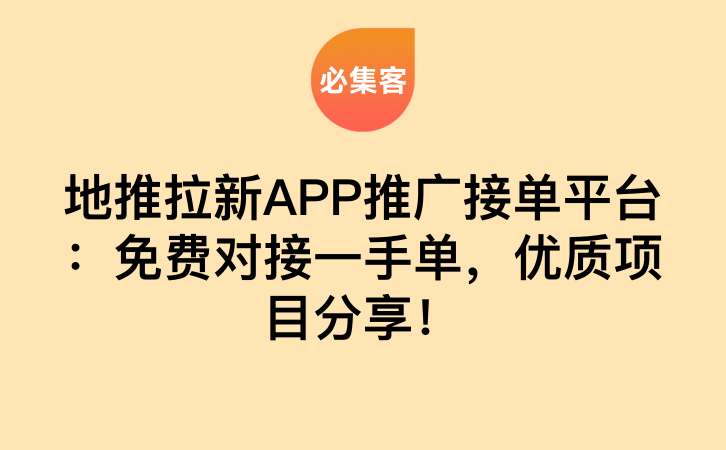 必集客

地推拉新APP推广接单平台：免费对接一手单，优质项目分享！